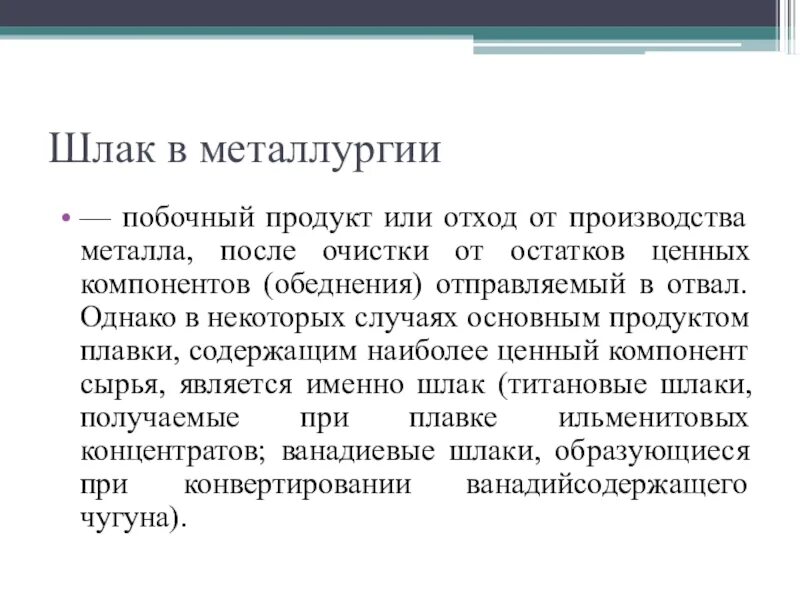 Шлак в металлургии

• — побочный продукт или отход от производства металла, после очистки от остатков ценных компонентов (обеднения) отправляемый в отвал. Однако в некоторых случаях основным продуктом плавки, содержащим наиболее ценный компонент сырья, является именно шлак (титановые шлаки, получаемые при плавке ильменитовых концентратов; ванадиевые шлаки, образующиеся при конвертировании ванадийсодержащего чугуна).